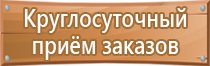 Круглосуточный приём заказов